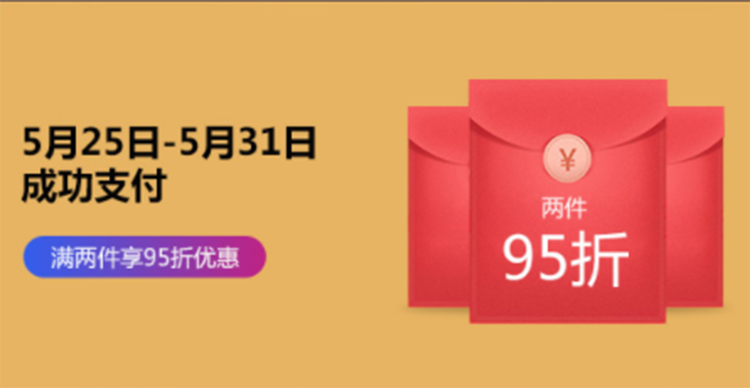 5月25日-5月31日
成功支付

满两件享95折优惠

¥
两件
95折